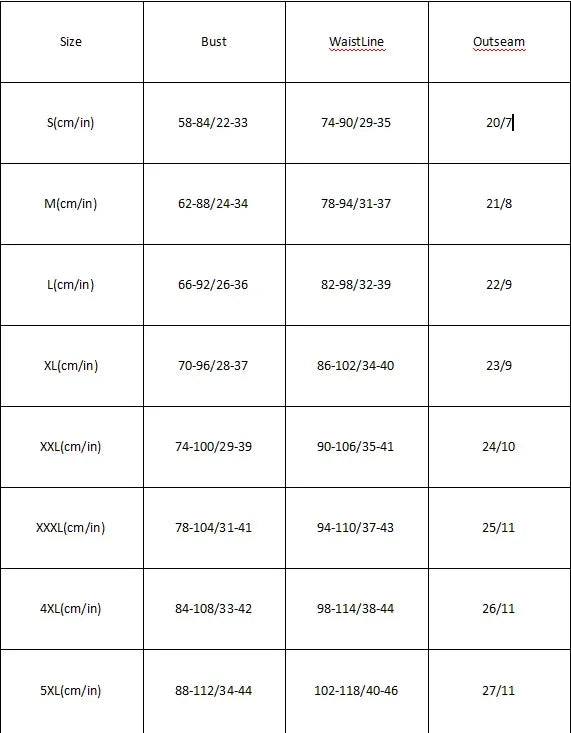 | Size | Bust | WaistLine | Outseam |
|---|---|---|---|
| S(cm/in) | 58-84/22-33 | 74-90/29-35 | 20/7 |
| M(cm/in) | 62-88/24-34 | 78-94/31-37 | 21/8 |
| L(cm/in) | 66-92/26-36 | 82-98/32-39 | 22/9 |
| XL(cm/in) | 70-96/28-37 | 86-102/34-40 | 23/9 |
| XXL(cm/in) | 74-100/29-39 | 90-106/35-41 | 24/10 |
| XXXL(cm/in) | 78-104/31-41 | 94-110/37-43 | 25/11 |
| 4XL(cm/in) | 84-108/33-42 | 98-114/38-44 | 26/11 |
| 5XL(cm/in) | 88-112/34-44 | 102-118/40-46 | 27/11 |